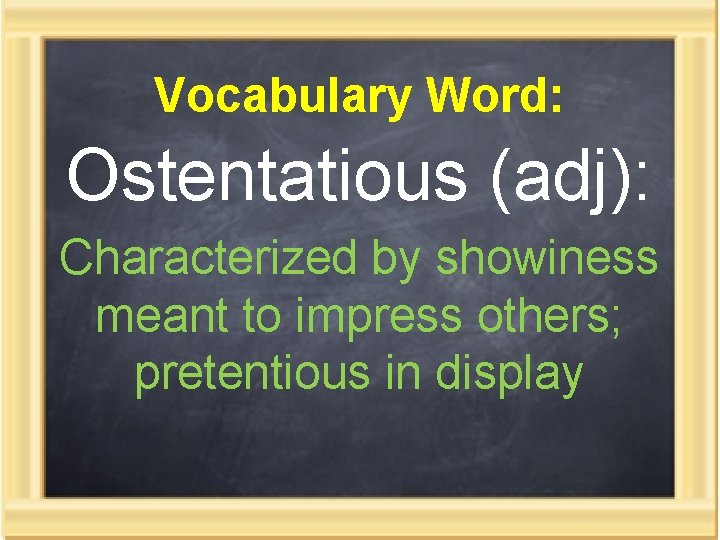 Vocabulary Word:

Ostentatious (adj):

Characterized by showiness meant to impress others; pretentious in display